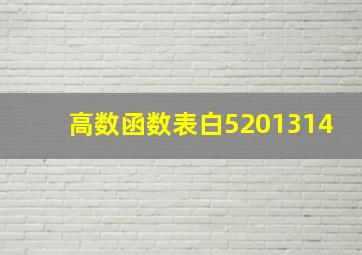 高数函数表白5201314